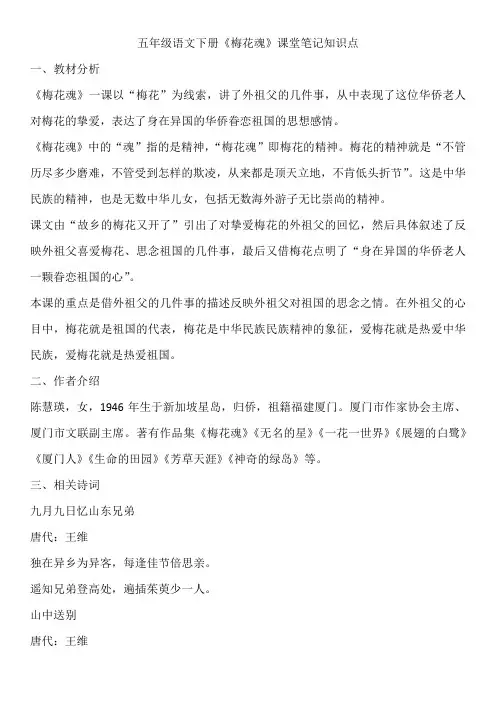 五年级语文下册《梅花魂》课堂笔记知识点

一、教材分析

《梅花魂》一课以“梅花”为线索，讲了外祖父的几件事，从中表现了这位华侨老人对梅花的挚爱，表达了身在异国的华侨眷恋祖国的思想感情。

《梅花魂》中的“魂”指的是精神，“梅花魂”即梅花的精神。梅花的精神就是“不管历尽多少磨难，不管受到怎样的欺凌，从来都是顶天立地，不肯低头折节”。这是中华民族的精神，也是无数中华儿女，包括无数海外游子无比崇尚的精神。

课文由“故乡的梅花又开了”引出了对挚爱梅花的外祖父的回忆，然后具体叙述了反映外祖父喜爱梅花、思念祖国的几件事，最后又借梅花点明了“身在异国的华侨老人一颗眷恋祖国的心”。

本课的重点是借外祖父的几件事的描述反映外祖父对祖国的思念之情。在外祖父的心目中，梅花就是祖国的代表，梅花是中华民族民族精神的象征，爱梅花就是热爱中华民族，爱梅花就是热爱祖国。

二、作者介绍

陈慧瑛，女，1946 年生于新加坡星岛，归侨，祖籍福建厦门。厦门市作家协会主席、厦门市文联副主席。著有作品集《梅花魂》《无名的星》《一花一世界》《展翅的白鹭》《厦门人》《生命的田园》《芳草天涯》《神奇的绿岛》等。

三、相关诗词

九月九日忆山东兄弟

唐代：王维

独在异乡为异客，每逢佳节倍思亲。

遥知兄弟登高处，遍插茱萸少一人。

山中送别

唐代：王维